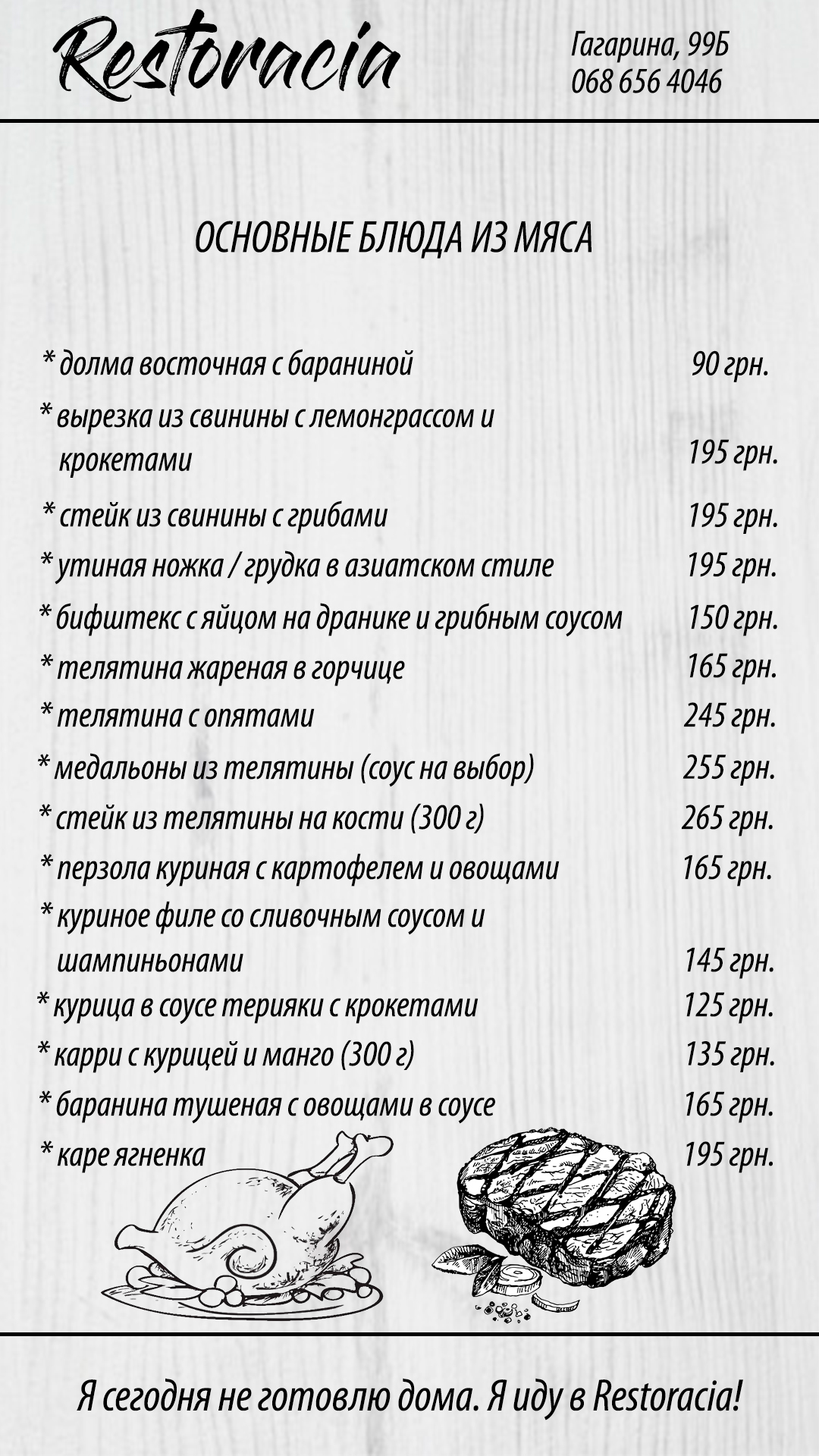 Restoracia

Гагарина, 99Б
068 656 4046

ОСНОВНЫЕ БЛЮДА ИЗ МЯСА

* долма восточная с бараниной 90 грн.

* вырезка из свинины с лемонграссом и крокетами 195 грн.

* стейк из свинины с грибами 195 грн.

* утиная ножка / грудка в азиатском стиле 195 грн.

* бифштекс с яйцом на дранике и грибным соусом 150 грн.

* телятина жареная в горчице 165 грн.

* телятина с опятами 245 грн.

* медальоны из телятины (соус на выбор) 255 грн.

* стейк из телятины на кости (300 г) 265 грн.

* перзола куриная с картофелем и овощами 165 грн.

* куриное филе со сливочным соусом и шампиньонами 145 грн.

* курица в соусе терияки с крокетами 125 грн.

* карри с курицей и манго (300 г) 135 грн.

* баранина тушеная с овощами в соусе 165 грн.

* каре ягненка 195 грн.

Я сегодня не готовлю дома. Я иду в Restoracia!